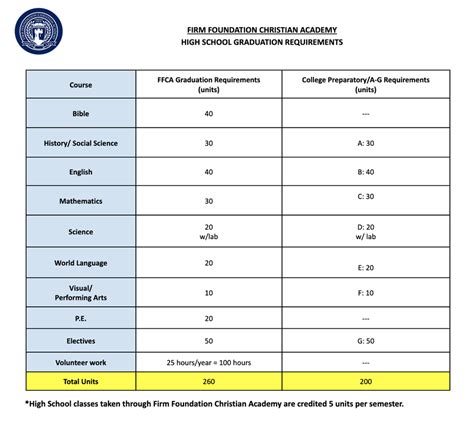 FIRM FOUNDATION CHRISTIAN ACADEMY
HIGH SCHOOL GRADUATION REQUIREMENTS

| Course | FFCA Graduation Requirements (units) | College Preparatory/A-G Requirements (units) |
|---|---|---|
| Bible | 40 | --- |
| History/ Social Science | 30 | A: 30 |
| English | 40 | B: 40 |
| Mathematics | 30 | C: 30 |
| Science | 20 w/lab | D: 20 w/ lab |
| World Language | 20 | E: 20 |
| Visual/ Performing Arts | 10 | F: 10 |
| P.E. | 20 | --- |
| Electives | 50 | G: 50 |
| Volunteer work | 25 hours/year = 100 hours | --- |
| Total Units | 260 | 200 |

*High School classes taken through Firm Foundation Christian Academy are credited 5 units per semester.